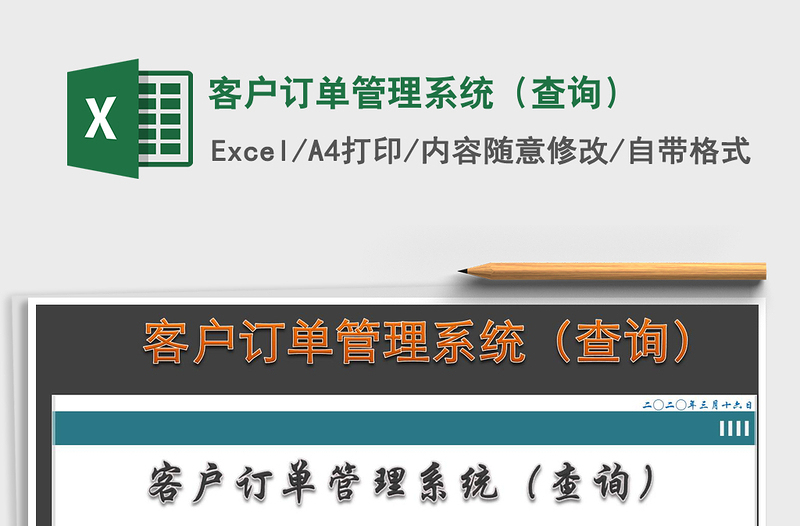 X

客户订单管理系统（查询）

Excel/A4打印/内容随意修改/自带格式

客户订单管理系统（查询）

二〇二〇年三月十六日

客户订单管理系统（查询）